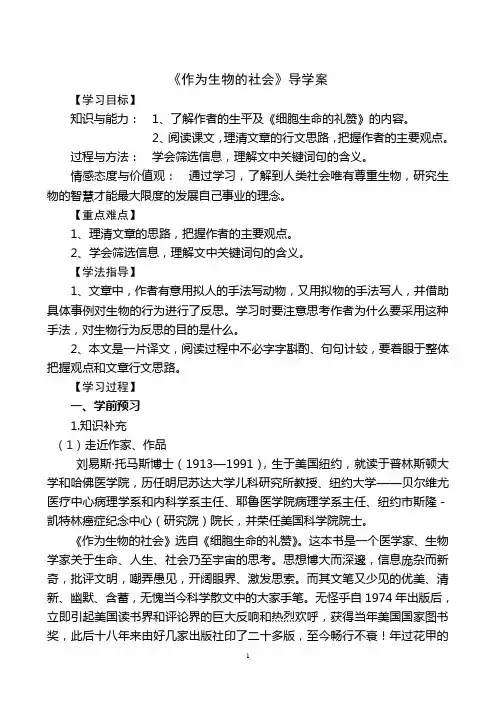 《作为生物的社会》导学案

【学习目标】

知识与能力： 1、了解作者的生平及《细胞生命的礼赞》的内容。

2、阅读课文，理清文章的行文思路，把握作者的主要观点。

过程与方法： 学会筛选信息，理解文中关键词句的含义。

情感态度与价值观： 通过学习，了解到人类社会唯有尊重生物，研究生物的智慧才能最大限度的发展自己事业的理念。

【重点难点】

1、理清文章的思路，把握作者的主要观点。

2、学会筛选信息，理解文中关键词句的含义。

【学法指导】

1、文章中，作者有意用拟人的手法写动物，又用拟物的手法写人，并借助具体事例对生物的行为进行了反思。学习时要注意思考作者为什么要采用这种手法，对生物行为反思的目的是什么。

2、本文是一片译文，阅读过程中不必字字斟酌、句句计较，要着眼于整体把握观点和文章行文思路。

【学习过程】

一、学前预习

1.知识补充

（1）走近作家、作品

刘易斯·托马斯博士（1913—1991），生于美国纽约，就读于普林斯顿大学和哈佛医学院，历任明尼苏达大学儿科研究所教授、纽约大学——贝尔维尤医疗中心病理学系和内科学系主任、耶鲁医学院病理学系主任、纽约市斯隆-凯特林癌症纪念中心（研究院）院长，并荣任美国科学院院士。

《作为生物的社会》选自《细胞生命的礼赞》。这本书是一个医学家、生物学家关于生命、人生、社会乃至宇宙的思考。思想博大而深邃，信息庞杂而新奇，批评文明，嘲弄愚见，开阔眼界、激发思索。而其文笔又少见的优美、清新、幽默、含蓄，无愧当今科学散文中的大家手笔。无怪乎自 1974 年出版后，立即引起美国读书界和评论界的巨大反响和热烈欢呼，获得当年美国国家图书奖，此后十八年来由好几家出版社印了二十多版，至今畅行不衰！年过花甲的

1